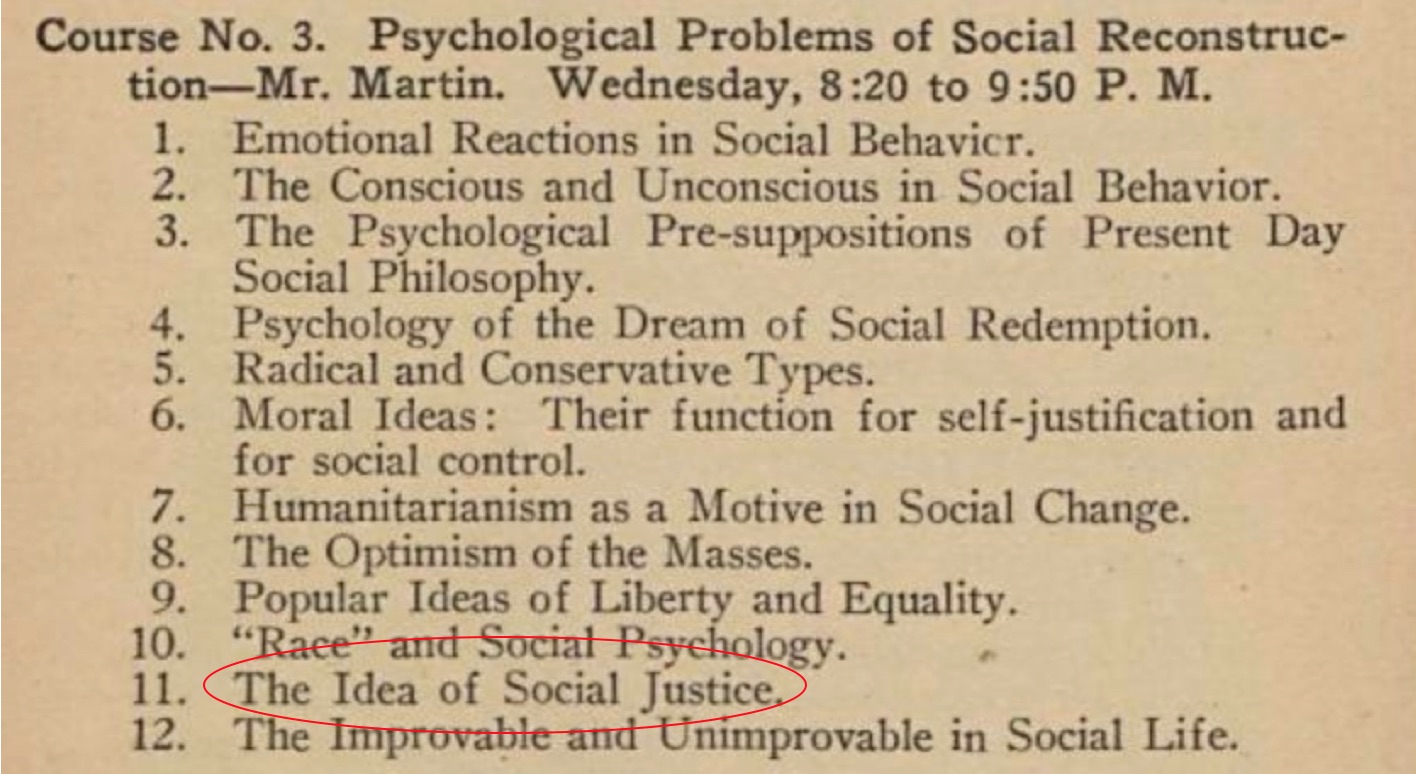 Course No. 3. Psychological Problems of Social Reconstruction—Mr. Martin. Wednesday, 8:20 to 9:50 P. M.

1. Emotional Reactions in Social Behavicr.
2. The Conscious and Unconscious in Social Behavior.
3. The Psychological Pre-suppositions of Present Day Social Philosophy.
4. Psychology of the Dream of Social Redemption.
5. Radical and Conservative Types.
6. Moral Ideas: Their function for self-justification and for social control.
7. Humanitarianism as a Motive in Social Change.
8. The Optimism of the Masses.
9. Popular Ideas of Liberty and Equality.
10. "Race" and Social Psychology.
11. The Idea of Social Justice.
12. The Improvable and Unimprovable in Social Life.